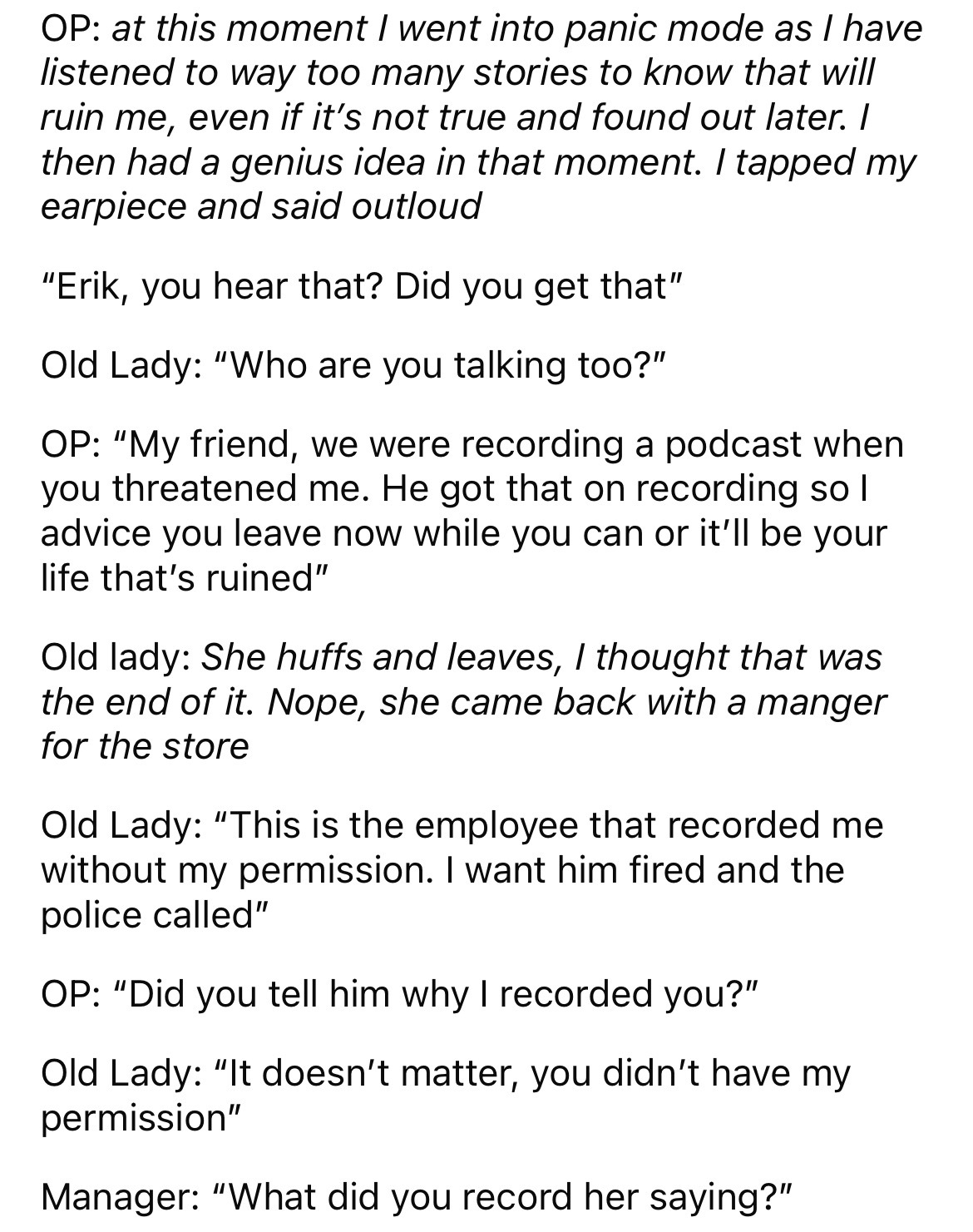 OP: at this moment I went into panic mode as I have listened to way too many stories to know that will ruin me, even if it's not true and found out later. I then had a genius idea in that moment. I tapped my earpiece and said outloud

"Erik, you hear that? Did you get that"

Old Lady: "Who are you talking too?"

OP: "My friend, we were recording a podcast when you threatened me. He got that on recording so I advice you leave now while you can or it'll be your life that's ruined"

Old lady: She huffs and leaves, I thought that was the end of it. Nope, she came back with a manger for the store

Old Lady: "This is the employee that recorded me without my permission. I want him fired and the police called"

OP: "Did you tell him why I recorded you?"

Old Lady: "It doesn't matter, you didn't have my permission"

Manager: "What did you record her saying?"